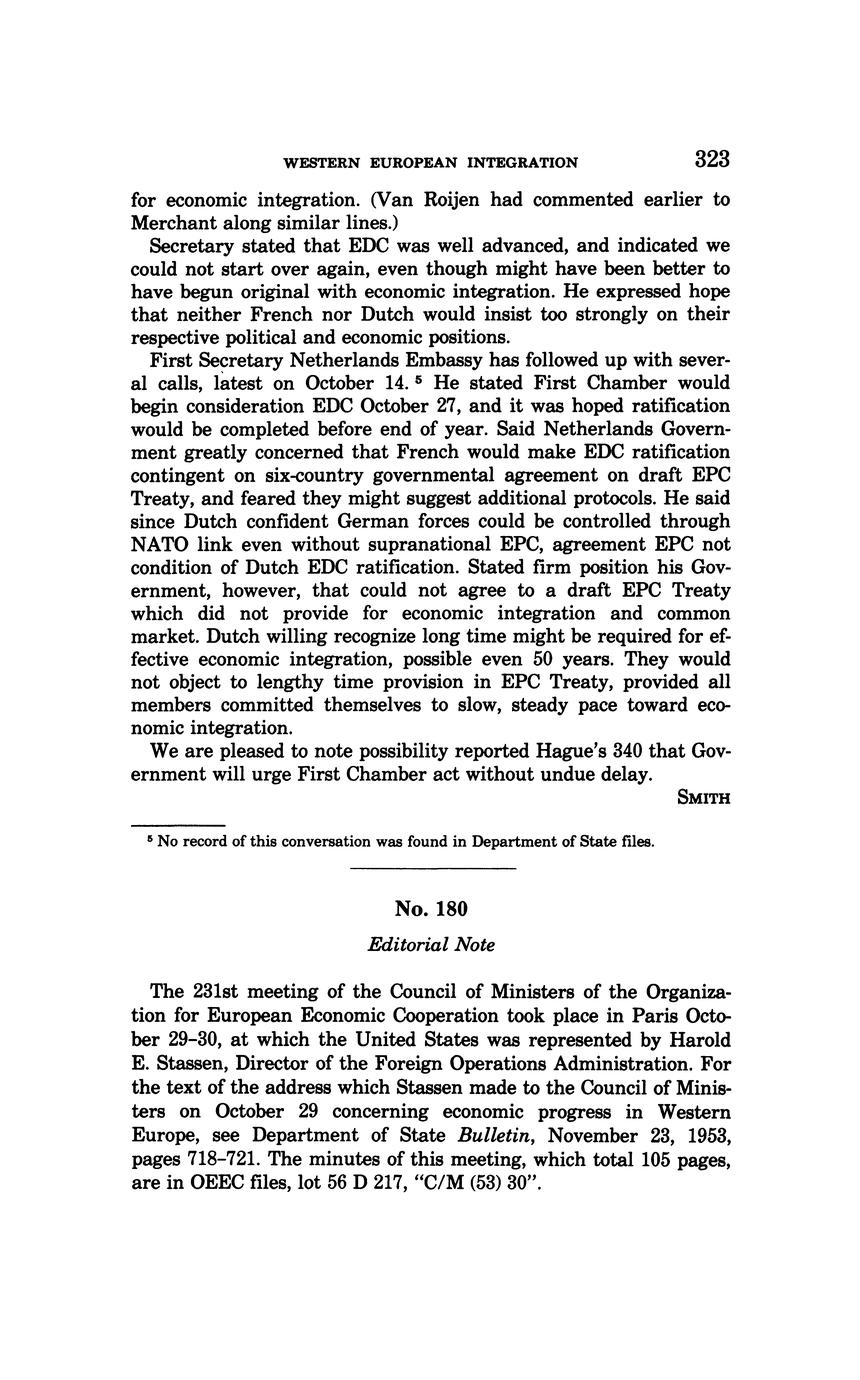 WESTERN EUROPEAN INTEGRATION 323

for economic integration. (Van Roijen had commented earlier to Merchant along similar lines.)

Secretary stated that EDC was well advanced, and indicated we could not start over again, even though might have been better to have begun original with economic integration. He expressed hope that neither French nor Dutch would insist too strongly on their respective political and economic positions.

First Secretary Netherlands Embassy has followed up with several calls, latest on October 14. $^5$ He stated First Chamber would begin consideration EDC October 27, and it was hoped ratification would be completed before end of year. Said Netherlands Government greatly concerned that French would make EDC ratification contingent on six-country governmental agreement on draft EPC Treaty, and feared they might suggest additional protocols. He said since Dutch confident German forces could be controlled through NATO link even without supranational EPC, agreement EPC not condition of Dutch EDC ratification. Stated firm position his Government, however, that could not agree to a draft EPC Treaty which did not provide for economic integration and common market. Dutch willing recognize long time might be required for effective economic integration, possible even 50 years. They would not object to lengthy time provision in EPC Treaty, provided all members committed themselves to slow, steady pace toward economic integration.

We are pleased to note possibility reported Hague's 340 that Government will urge First Chamber act without undue delay.

SMITH

$^5$ No record of this conversation was found in Department of State files.

No. 180

Editorial Note

The 231st meeting of the Council of Ministers of the Organization for European Economic Cooperation took place in Paris October 29–30, at which the United States was represented by Harold E. Stassen, Director of the Foreign Operations Administration. For the text of the address which Stassen made to the Council of Ministers on October 29 concerning economic progress in Western Europe, see Department of State Bulletin, November 23, 1953, pages 718–721. The minutes of this meeting, which total 105 pages, are in OEEC files, lot 56 D 217, "C/M (53) 30".